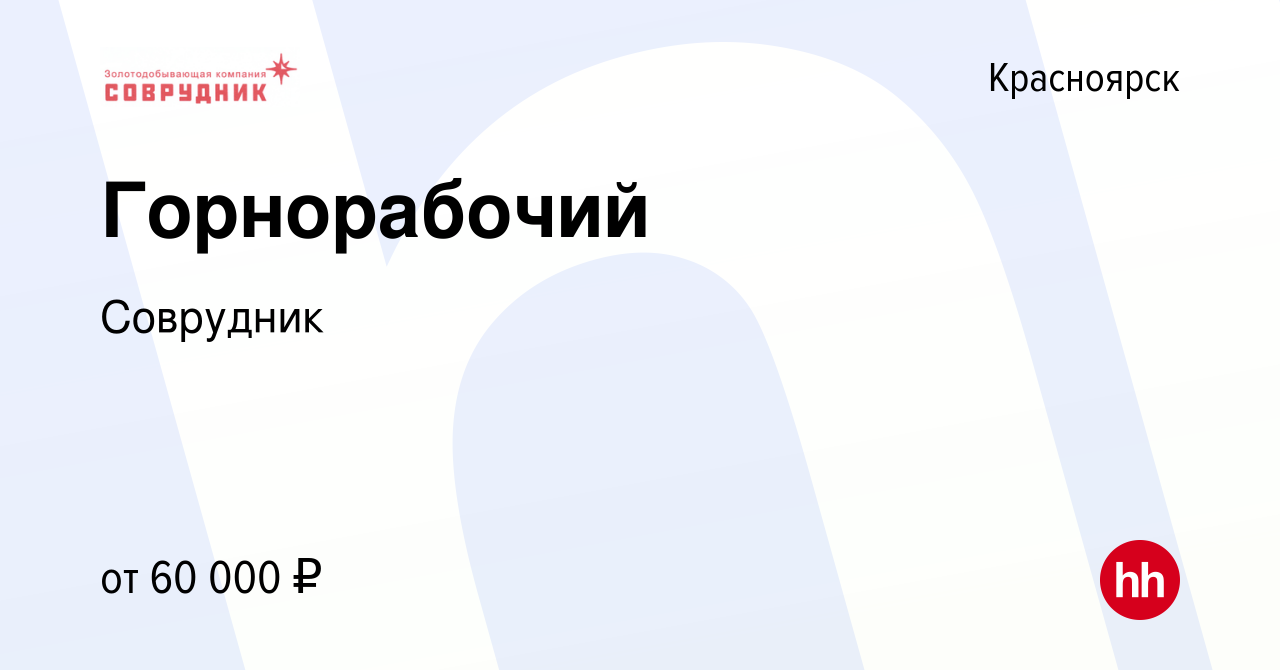 Золотодобывающая компания
СОВРУДНИК

Красноярск

Горнорабочий

Соврудник

от 60 000 ₽

hh